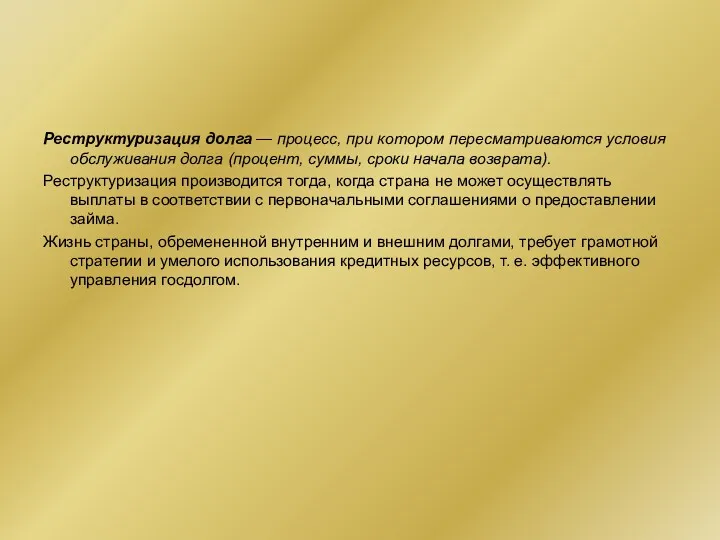 Реструктуризация долга — процесс, при котором пересматриваются условия обслуживания долга (процент, суммы, сроки начала возврата).

Реструктуризация производится тогда, когда страна не может осуществлять выплаты в соответствии с первоначальными соглашениями о предоставлении займа.

Жизнь страны, обремененной внутренним и внешним долгами, требует грамотной стратегии и умелого использования кредитных ресурсов, т. е. эффективного управления госдолгом.